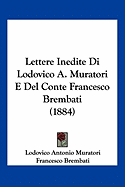 Lettere Inedite Di Lodovico A. Muratori E Del Conte Francesco Brembati (1884)

Lodovico Antonio Muratori
Francesco Brembati